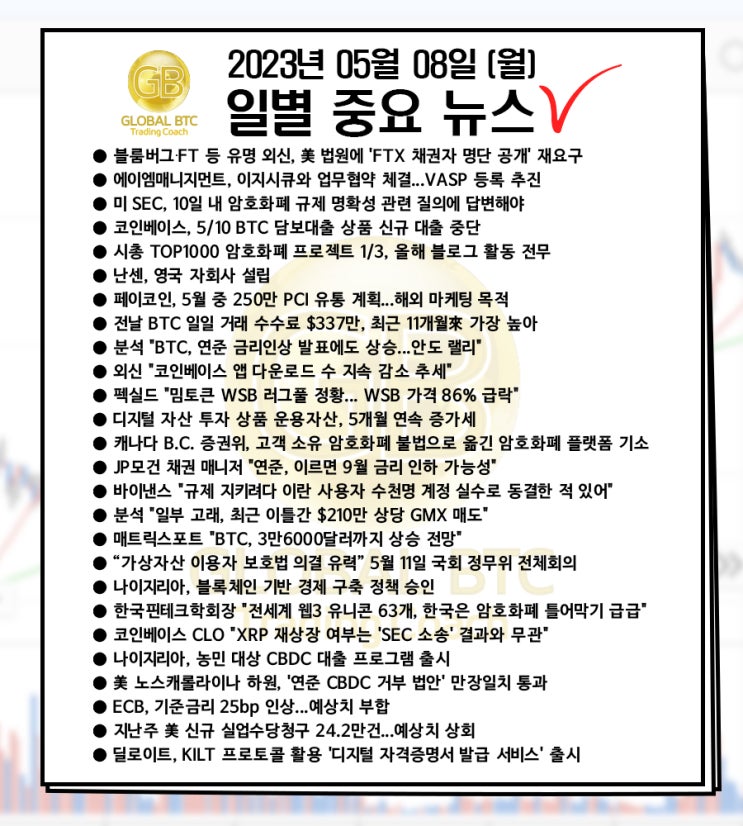 GB
GLOBAL BTC
Trading Coach

2023년 05월 08일 (월)
일별 중요 뉴스

● 블룸버그·FT 등 유명 외신, 美 법원에 'FTX 채권자 명단 공개' 재요구
● 에이엠매니지먼트, 이지시큐와 업무협약 체결...VASP 등록 추진
● 미 SEC, 10일 내 암호화폐 규제 명확성 관련 질의에 답변해야
● 코인베이스, 5/10 BTC 담보대출 상품 신규 대출 중단
● 시총 TOP1000 암호화폐 프로젝트 1/3, 올해 블로그 활동 전무
● 난센, 영국 자회사 설립
● 페이코인, 5월 중 250만 PCI 유통 계획...해외 마케팅 목적
● 전날 BTC 일일 거래 수수료 $337만, 최근 11개월來 가장 높아
● 분석 "BTC, 연준 금리인상 발표에도 상승...안도 랠리"
● 외신 "코인베이스 앱 다운로드 수 지속 감소 추세"
● 펙실드 "밈토큰 WSB 러그풀 정황... WSB 가격 86% 급락"
● 디지털 자산 투자 상품 운용자산, 5개월 연속 증가세
● 캐나다 B.C. 증권위, 고객 소유 암호화폐 불법으로 옮긴 암호화폐 플랫폼 기소
● JP모건 채권 매니저 "연준, 이르면 9월 금리 인하 가능성"
● 바이낸스 "규제 지키려다 이란 사용자 수천명 계정 실수로 동결한 적 있어"
● 분석 "일부 고래, 최근 이틀간 $210만 상당 GMX 매도"
● 매트릭스포트 "BTC, 3만6000달러까지 상승 전망"
● "가상자산 이용자 보호법 의결 유력" 5월 11일 국회 정무위 전체회의
● 나이지리아, 블록체인 기반 경제 구축 정책 승인
● 한국핀테크학회장 "전세계 웹3 유니콘 63개, 한국은 암호화폐 틀어막기 급급"
● 코인베이스 CLO "XRP 재상장 여부는 'SEC 소송' 결과와 무관"
● 나이지리아, 농민 대상 CBDC 대출 프로그램 출시
● 美 노스캐롤라이나 하원, '연준 CBDC 거부 법안' 만장일치 통과
● ECB, 기준금리 25bp 인상...예상치 부합
● 지난주 美 신규 실업수당청구 24.2만건...예상치 상회
● 딜로이트, KILT 프로토콜 활용 '디지털 자격증명서 발급 서비스' 출시